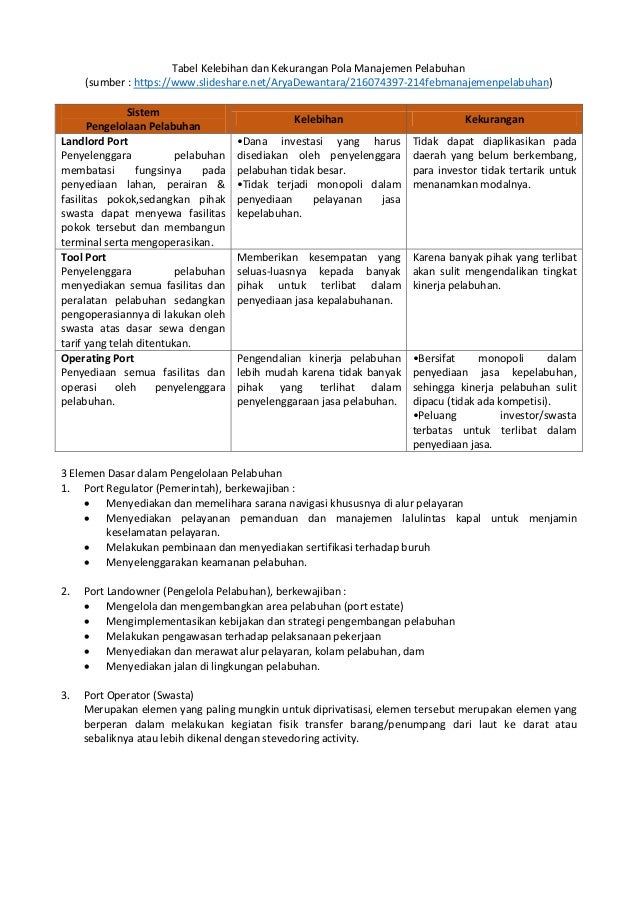 Tabel Kelebihan dan Kekurangan Pola Manajemen Pelabuhan
(sumber : https://www.slideshare.net/AryaDewantara/216074397-214febmanajemenpelabuhan)

| Sistem Pengelolaan Pelabuhan | Kelebihan | Kekurangan |
|---|---|---|
| **Landlord Port** Penyelenggara pelabuhan membatasi fungsinya pada penyediaan lahan, perairan & fasilitas pokok,sedangkan pihak swasta dapat menyewa fasilitas pokok tersebut dan membangun terminal serta mengoperasikan. | •Dana investasi yang harus disediakan oleh penyelenggara pelabuhan tidak besar. •Tidak terjadi monopoli dalam penyediaan pelayanan jasa kepelabuhan. | Tidak dapat diaplikasikan pada daerah yang belum berkembang, para investor tidak tertarik untuk menanamkan modalnya. |
| **Tool Port** Penyelenggara pelabuhan menyediakan semua fasilitas dan peralatan pelabuhan sedangkan pengoperasiannya di lakukan oleh swasta atas dasar sewa dengan tarif yang telah ditentukan. | Memberikan kesempatan yang seluas-luasnya kepada banyak pihak untuk terlibat dalam penyediaan jasa kepalabuhanan. | Karena banyak pihak yang terlibat akan sulit mengendalikan tingkat kinerja pelabuhan. |
| **Operating Port** Penyediaan semua fasilitas dan operasi oleh penyelenggara pelabuhan. | Pengendalian kinerja pelabuhan lebih mudah karena tidak banyak pihak yang terlihat dalam penyelenggaraan jasa pelabuhan. | •Bersifat monopoli dalam penyediaan jasa kepelabuhan, sehingga kinerja pelabuhan sulit dipacu (tidak ada kompetisi). •Peluang investor/swasta terbatas untuk terlibat dalam penyediaan jasa. |

3 Elemen Dasar dalam Pengelolaan Pelabuhan
1. Port Regulator (Pemerintah), berkewajiban :
• Menyediakan dan memelihara sarana navigasi khususnya di alur pelayaran
• Menyediakan pelayanan pemanduan dan manajemen lalulintas kapal untuk menjamin keselamatan pelayaran.
• Melakukan pembinaan dan menyediakan sertifikasi terhadap buruh
• Menyelenggarakan keamanan pelabuhan.

2. Port Landowner (Pengelola Pelabuhan), berkewajiban :
• Mengelola dan mengembangkan area pelabuhan (port estate)
• Mengimplementasikan kebijakan dan strategi pengembangan pelabuhan
• Melakukan pengawasan terhadap pelaksanaan pekerjaan
• Menyediakan dan merawat alur pelayaran, kolam pelabuhan, dam
• Menyediakan jalan di lingkungan pelabuhan.

3. Port Operator (Swasta)
Merupakan elemen yang paling mungkin untuk diprivatisasi, elemen tersebut merupakan elemen yang berperan dalam melakukan kegiatan fisik transfer barang/penumpang dari laut ke darat atau sebaliknya atau lebih dikenal dengan stevedoring activity.